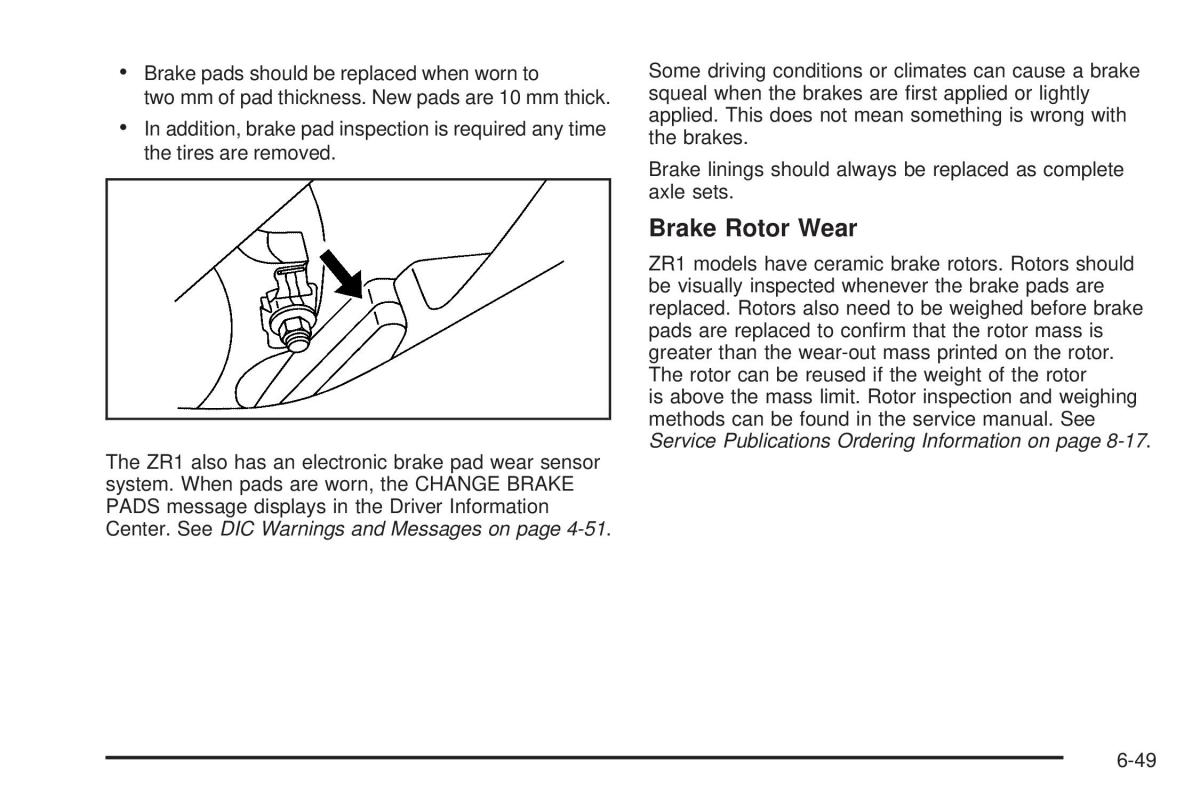 • Brake pads should be replaced when worn to two mm of pad thickness. New pads are 10 mm thick.

• In addition, brake pad inspection is required any time the tires are removed.

The ZR1 also has an electronic brake pad wear sensor system. When pads are worn, the CHANGE BRAKE PADS message displays in the Driver Information Center. See DIC Warnings and Messages on page 4-51.

Some driving conditions or climates can cause a brake squeal when the brakes are first applied or lightly applied. This does not mean something is wrong with the brakes.

Brake linings should always be replaced as complete axle sets.

Brake Rotor Wear

ZR1 models have ceramic brake rotors. Rotors should be visually inspected whenever the brake pads are replaced. Rotors also need to be weighed before brake pads are replaced to confirm that the rotor mass is greater than the wear-out mass printed on the rotor. The rotor can be reused if the weight of the rotor is above the mass limit. Rotor inspection and weighing methods can be found in the service manual. See Service Publications Ordering Information on page 8-17.

6-49